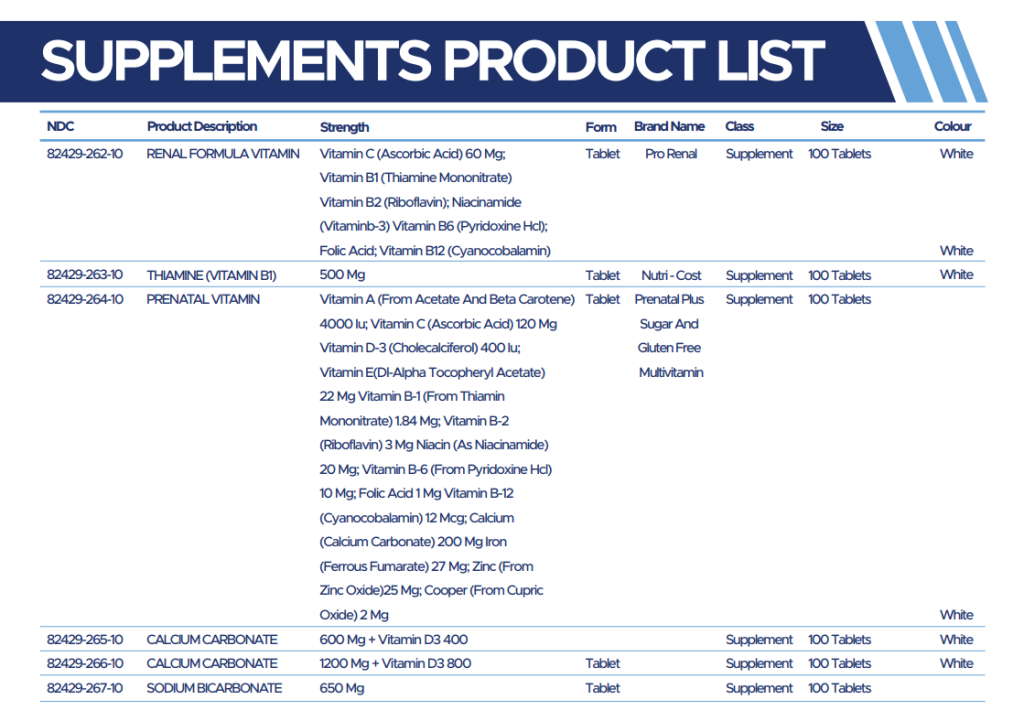 SUPPLEMENTS PRODUCT LIST

| NDC | Product Description | Strength | Form | Brand Name | Class | Size | Colour |
|---|---|---|---|---|---|---|---|
| 82429-262-10 | RENAL FORMULA VITAMIN | Vitamin C (Ascorbic Acid) 60 Mg; Vitamin B1 (Thiamine Mononitrate) Vitamin B2 (Riboflavin); Niacinamide (Vitaminb-3) Vitamin B6 (Pyridoxine Hcl); Folic Acid; Vitamin B12 (Cyanocobalamin) | Tablet | Pro Renal | Supplement | 100 Tablets | White White |
| 82429-263-10 | THIAMINE (VITAMIN B1) | 500 Mg | Tablet | Nutri - Cost | Supplement | 100 Tablets | White |
| 82429-264-10 | PRENATAL VITAMIN | Vitamin A (From Acetate And Beta Carotene) 4000 Iu; Vitamin C (Ascorbic Acid) 120 Mg Vitamin D-3 (Cholecalciferol) 400 Iu; Vitamin E(Dl-Alpha Tocopheryl Acetate) 22 Mg Vitamin B-1 (From Thiamin Mononitrate) 1.84 Mg; Vitamin B-2 (Riboflavin) 3 Mg Niacin (As Niacinamide) 20 Mg; Vitamin B-6 (From Pyridoxine Hcl) 10 Mg; Folic Acid 1 Mg Vitamin B-12 (Cyanocobalamin) 12 Mcg; Calcium (Calcium Carbonate) 200 Mg Iron (Ferrous Fumarate) 27 Mg; Zinc (From Zinc Oxide)25 Mg; Cooper (From Cupric Oxide) 2 Mg | Tablet | Prenatal Plus Sugar And Gluten Free Multivitamin | Supplement | 100 Tablets | White |
| 82429-265-10 | CALCIUM CARBONATE | 600 Mg + Vitamin D3 400 | | | Supplement | 100 Tablets | White |
| 82429-266-10 | CALCIUM CARBONATE | 1200 Mg + Vitamin D3 800 | Tablet | | Supplement | 100 Tablets | White |
| 82429-267-10 | SODIUM BICARBONATE | 650 Mg | Tablet | | Supplement | 100 Tablets | |